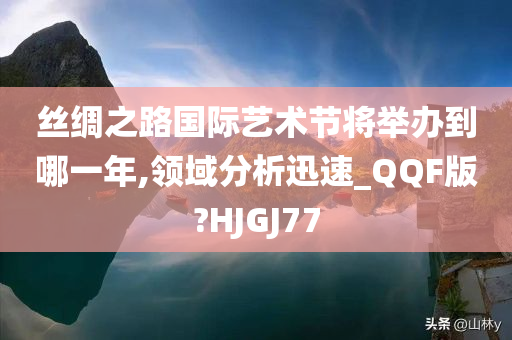 丝绸之路国际艺术节将举办到哪一年,领域分析迅速_QQF版?HJGJ77

头条 @山林y